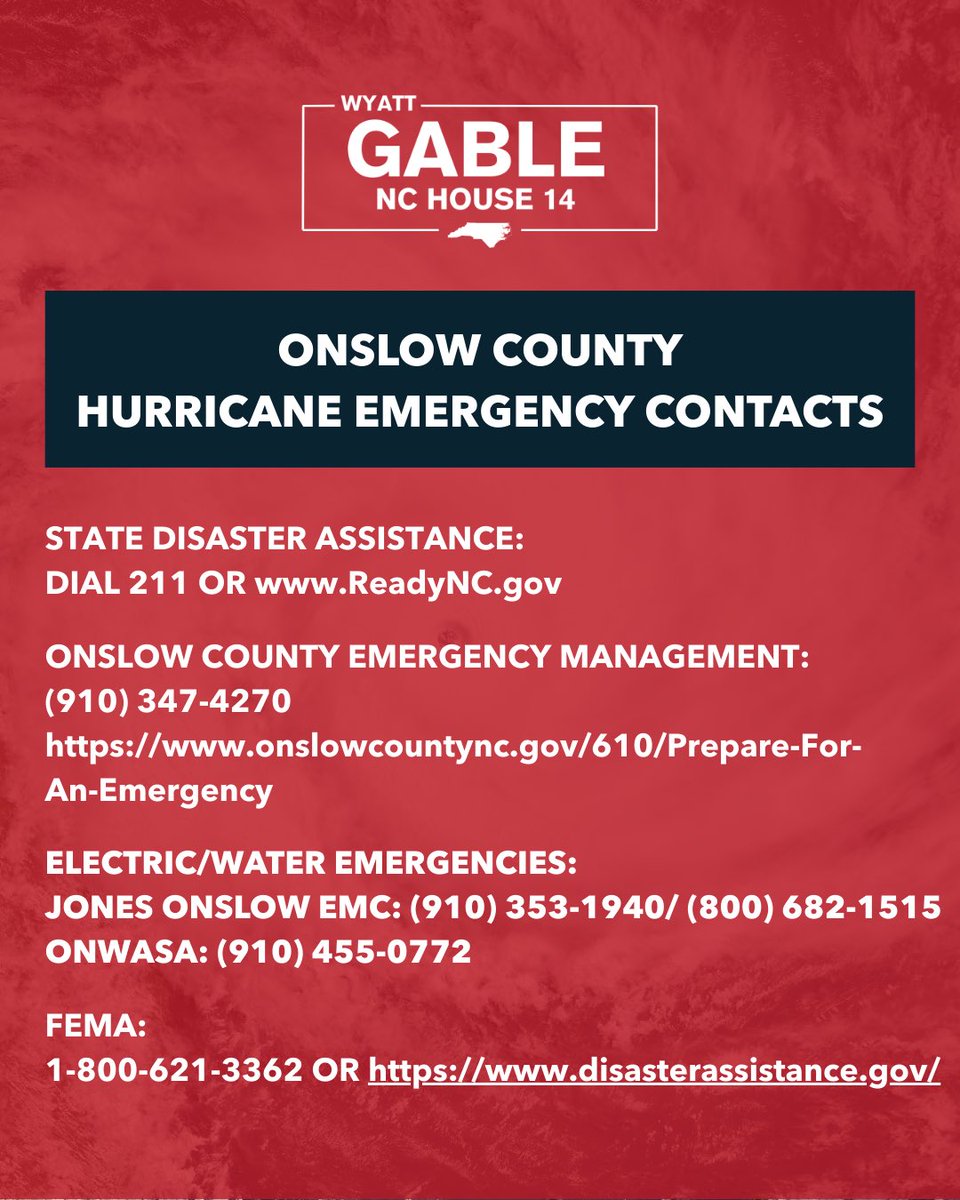 WYATT
GABLE
NC HOUSE 14

ONSLOW COUNTY
HURRICANE EMERGENCY CONTACTS

STATE DISASTER ASSISTANCE:
DIAL 211 OR www.ReadyNC.gov

ONSLOW COUNTY EMERGENCY MANAGEMENT:
(910) 347-4270
https://www.onslowcountync.gov/610/Prepare-For-An-Emergency

ELECTRIC/WATER EMERGENCIES:
JONES ONSLOW EMC: (910) 353-1940/ (800) 682-1515
ONWASA: (910) 455-0772

FEMA:
1-800-621-3362 OR https://www.disasterassistance.gov/